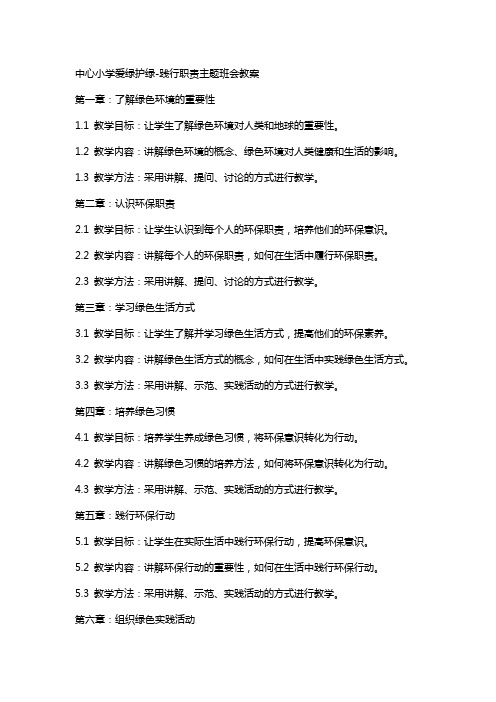 中心小学爱绿护绿-践行职责主题班会教案

第一章：了解绿色环境的重要性

1.1 教学目标：让学生了解绿色环境对人类和地球的重要性。

1.2 教学内容：讲解绿色环境的概念、绿色环境对人类健康和生活的影响。

1.3 教学方法：采用讲解、提问、讨论的方式进行教学。

第二章：认识环保职责

2.1 教学目标：让学生认识到每个人的环保职责，培养他们的环保意识。

2.2 教学内容：讲解每个人的环保职责，如何在生活中履行环保职责。

2.3 教学方法：采用讲解、提问、讨论的方式进行教学。

第三章：学习绿色生活方式

3.1 教学目标：让学生了解并学习绿色生活方式，提高他们的环保素养。

3.2 教学内容：讲解绿色生活方式的概念，如何在生活中实践绿色生活方式。

3.3 教学方法：采用讲解、示范、实践活动的方式进行教学。

第四章：培养绿色习惯

4.1 教学目标：培养学生养成绿色习惯，将环保意识转化为行动。

4.2 教学内容：讲解绿色习惯的培养方法，如何将环保意识转化为行动。

4.3 教学方法：采用讲解、示范、实践活动的方式进行教学。

第五章：践行环保行动

5.1 教学目标：让学生在实际生活中践行环保行动，提高环保意识。

5.2 教学内容：讲解环保行动的重要性，如何在生活中践行环保行动。

5.3 教学方法：采用讲解、示范、实践活动的方式进行教学。

第六章：组织绿色实践活动